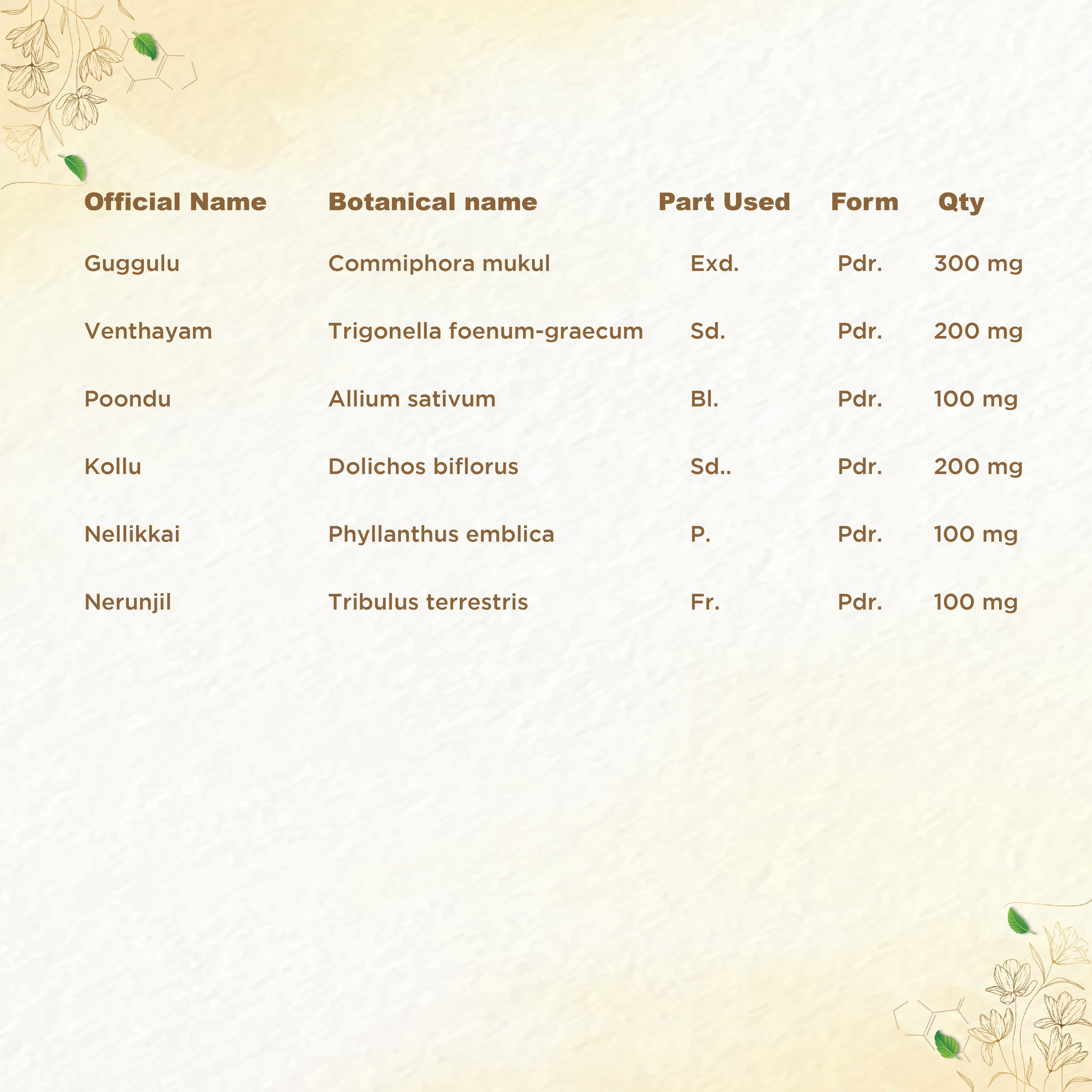 | Official Name | Botanical name | Part Used | Form | Qty |
|---|---|---|---|---|
| Guggulu | Commiphora mukul | Exd. | Pdr. | 300 mg |
| Venthayam | Trigonella foenum-graecum | Sd. | Pdr. | 200 mg |
| Poondu | Allium sativum | Bl. | Pdr. | 100 mg |
| Kollu | Dolichos biflorus | Sd.. | Pdr. | 200 mg |
| Nellikkai | Phyllanthus emblica | P. | Pdr. | 100 mg |
| Nerunjil | Tribulus terrestris | Fr. | Pdr. | 100 mg |